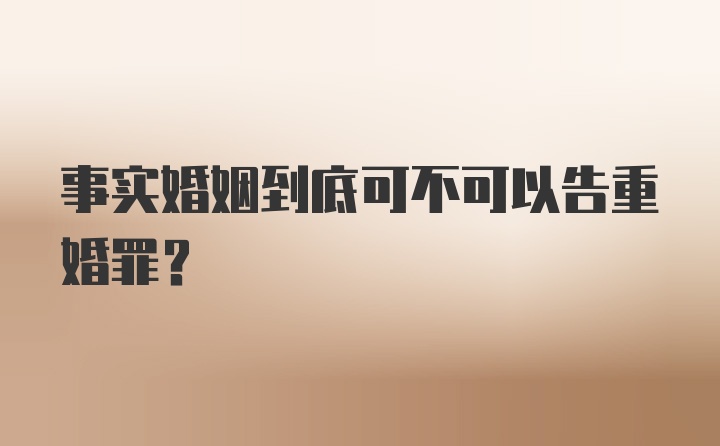 事实婚姻到底可不可以告重婚罪？